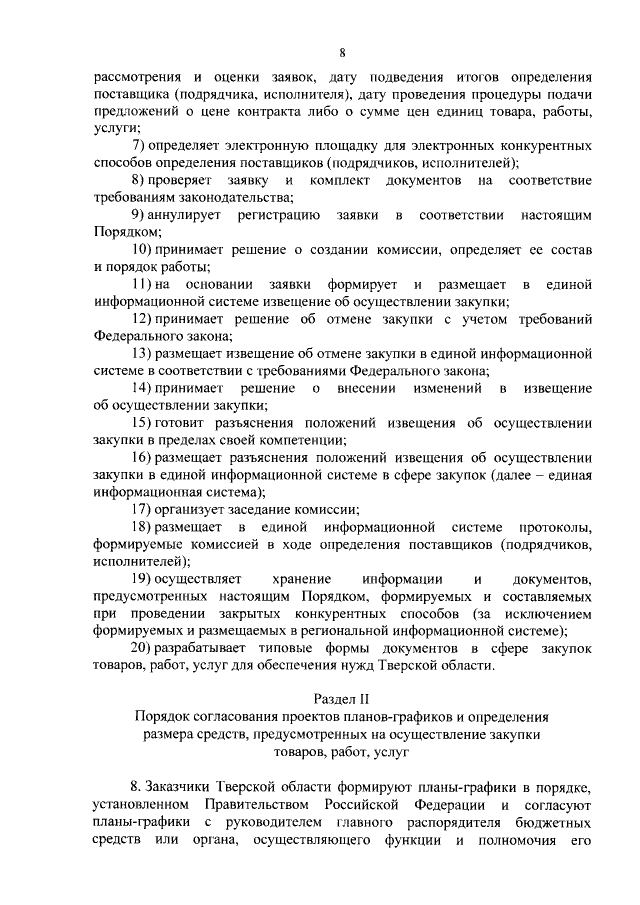 8

рассмотрения и оценки заявок, дату подведения итогов определения поставщика (подрядчика, исполнителя), дату проведения процедуры подачи предложений о цене контракта либо о сумме цен единиц товара, работы, услуги;

7) определяет электронную площадку для электронных конкурентных способов определения поставщиков (подрядчиков, исполнителей);

8) проверяет заявку и комплект документов на соответствие требованиям законодательства;

9) аннулирует регистрацию заявки в соответствии настоящим Порядком;

10) принимает решение о создании комиссии, определяет ее состав и порядок работы;

11) на основании заявки формирует и размещает в единой информационной системе извещение об осуществлении закупки;

12) принимает решение об отмене закупки с учетом требований Федерального закона;

13) размещает извещение об отмене закупки в единой информационной системе в соответствии с требованиями Федерального закона;

14) принимает решение о внесении изменений в извещение об осуществлении закупки;

15) готовит разъяснения положений извещения об осуществлении закупки в пределах своей компетенции;

16) размещает разъяснения положений извещения об осуществлении закупки в единой информационной системе в сфере закупок (далее – единая информационная система);

17) организует заседание комиссии;

18) размещает в единой информационной системе протоколы, формируемые комиссией в ходе определения поставщиков (подрядчиков, исполнителей);

19) осуществляет хранение информации и документов, предусмотренных настоящим Порядком, формируемых и составляемых при проведении закрытых конкурентных способов (за исключением формируемых и размещаемых в региональной информационной системе);

20) разрабатывает типовые формы документов в сфере закупок товаров, работ, услуг для обеспечения нужд Тверской области.

Раздел II
Порядок согласования проектов планов-графиков и определения размера средств, предусмотренных на осуществление закупки товаров, работ, услуг

8. Заказчики Тверской области формируют планы-графики в порядке, установленном Правительством Российской Федерации и согласуют планы-графики с руководителем главного распорядителя бюджетных средств или органа, осуществляющего функции и полномочия его